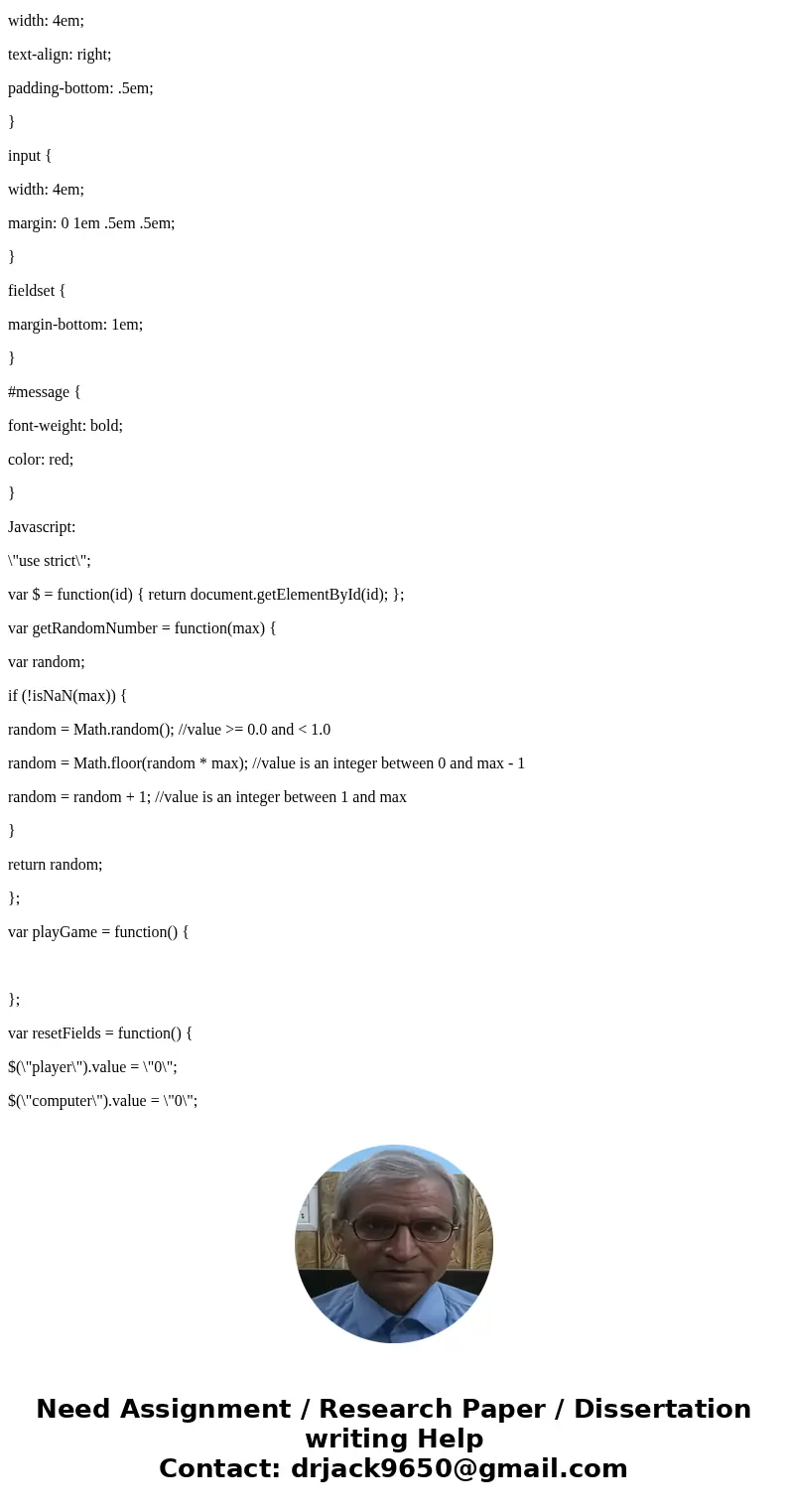 width: 4em;

text-align: right;

padding-bottom: .5em;

}

input {

width: 4em;

margin: 0 1em .5em .5em;

}

fieldset {

margin-bottom: 1em;

}

#message {

font-weight: bold;

color: red;

}

Javascript:

\"use strict\";

var $ = function(id) { return document.getElementById(id); };

var getRandomNumber = function(max) {

var random;

if (!isNaN(max)) {

random = Math.random(); //value >= 0.0 and < 1.0

random = Math.floor(random * max); //value is an integer between 0 and max - 1

random = random + 1; //value is an integer between 1 and max

}

return random;

};

var playGame = function() {

};

var resetFields = function() {

$(\"player\").value = \"0\";

$(\"computer\").value = \"0\";

Need Assignment / Research Paper / Dissertation writing Help
Contact: drjack9650@gmail.com